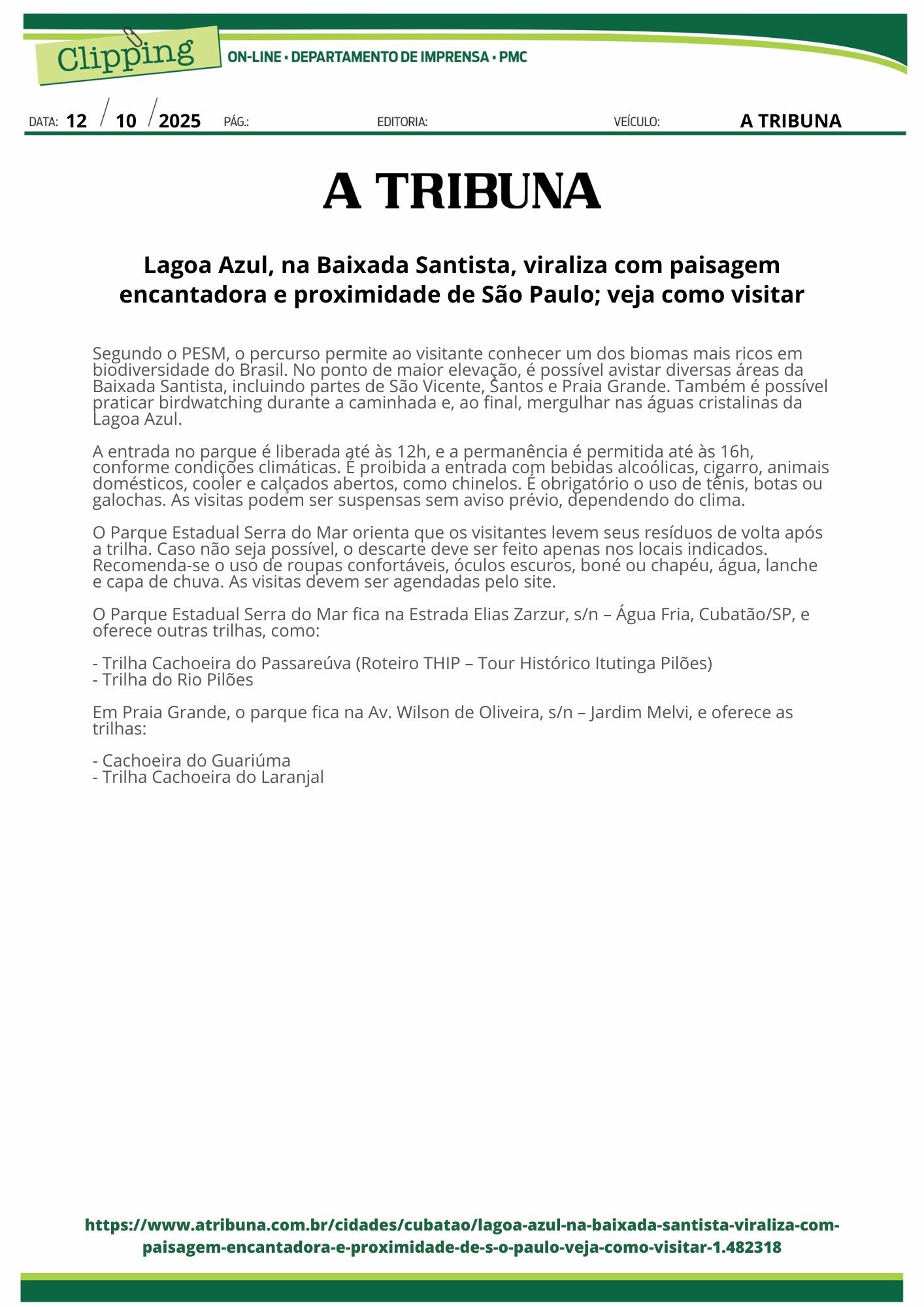 Clipping
ON-LINE • DEPARTAMENTO DE IMPRENSA • PMC

DATA: 12 / 10 / 2025 PÁG.: EDITORIA: VEÍCULO: A TRIBUNA

A TRIBUNA

Lagoa Azul, na Baixada Santista, viraliza com paisagem encantadora e proximidade de São Paulo; veja como visitar

Segundo o PESM, o percurso permite ao visitante conhecer um dos biomas mais ricos em biodiversidade do Brasil. No ponto de maior elevação, é possível avistar diversas áreas da Baixada Santista, incluindo partes de São Vicente, Santos e Praia Grande. Também é possível praticar birdwatching durante a caminhada e, ao final, mergulhar nas águas cristalinas da Lagoa Azul.

A entrada no parque é liberada até às 12h, e a permanência é permitida até às 16h, conforme condições climáticas. É proibida a entrada com bebidas alcoólicas, cigarro, animais domésticos, cooler e calçados abertos, como chinelos. É obrigatório o uso de tênis, botas ou galochas. As visitas podem ser suspensas sem aviso prévio, dependendo do clima.

O Parque Estadual Serra do Mar orienta que os visitantes levem seus resíduos de volta após a trilha. Caso não seja possível, o descarte deve ser feito apenas nos locais indicados. Recomenda-se o uso de roupas confortáveis, óculos escuros, boné ou chapéu, água, lanche e capa de chuva. As visitas devem ser agendadas pelo site.

O Parque Estadual Serra do Mar fica na Estrada Elias Zarzur, s/n – Água Fria, Cubatão/SP, e oferece outras trilhas, como:

- Trilha Cachoeira do Passareúva (Roteiro THIP – Tour Histórico Itutinga Pilões)
- Trilha do Rio Pilões

Em Praia Grande, o parque fica na Av. Wilson de Oliveira, s/n – Jardim Melvi, e oferece as trilhas:

- Cachoeira do Guariúma
- Trilha Cachoeira do Laranjal

https://www.atribuna.com.br/cidades/cubatao/lagoa-azul-na-baixada-santista-viraliza-com-paisagem-encantadora-e-proximidade-de-s-o-paulo-veja-como-visitar-1.482318